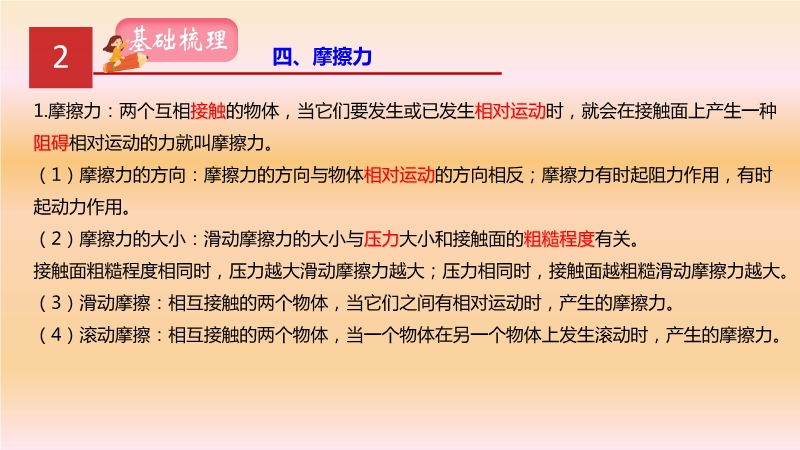 2

基础梳理

四、摩擦力

1.摩擦力：两个互相接触的物体，当它们要发生或已发生相对运动时，就会在接触面上产生一种阻碍相对运动的力就叫摩擦力。

（1）摩擦力的方向：摩擦力的方向与物体相对运动的方向相反；摩擦力有时起阻力作用，有时起动力作用。

（2）摩擦力的大小：滑动摩擦力的大小与压力大小和接触面的粗糙程度有关。

接触面粗糙程度相同时，压力越大滑动摩擦力越大；压力相同时，接触面越粗糙滑动摩擦力越大。

（3）滑动摩擦：相互接触的两个物体，当它们之间有相对运动时，产生的摩擦力。

（4）滚动摩擦：相互接触的两个物体，当一个物体在另一个物体上发生滚动时，产生的摩擦力。